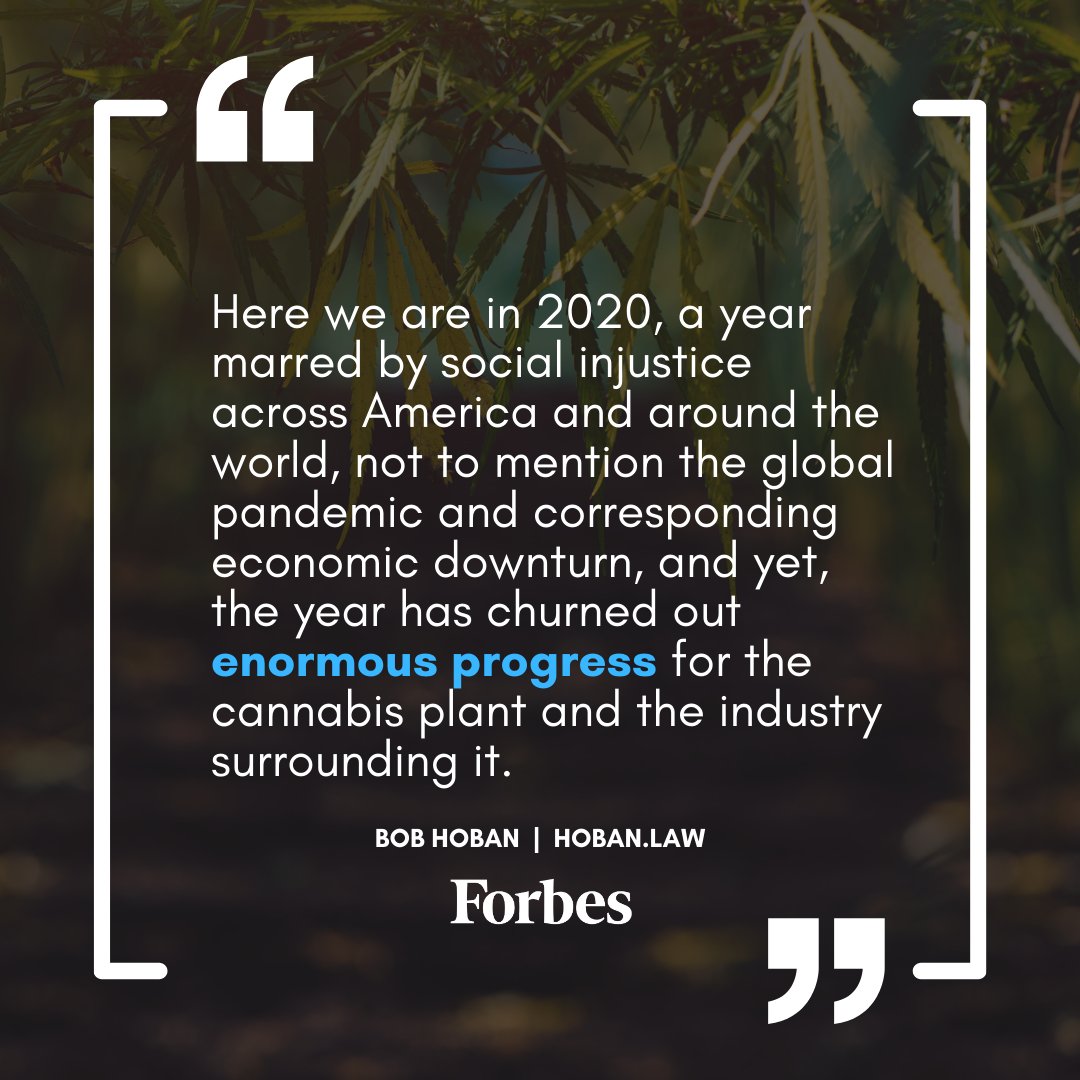 “

Here we are in 2020, a year marred by social injustice across America and around the world, not to mention the global pandemic and corresponding economic downturn, and yet, the year has churned out enormous progress for the cannabis plant and the industry surrounding it.

BOB HOBAN | HOBAN.LAW

Forbes

”